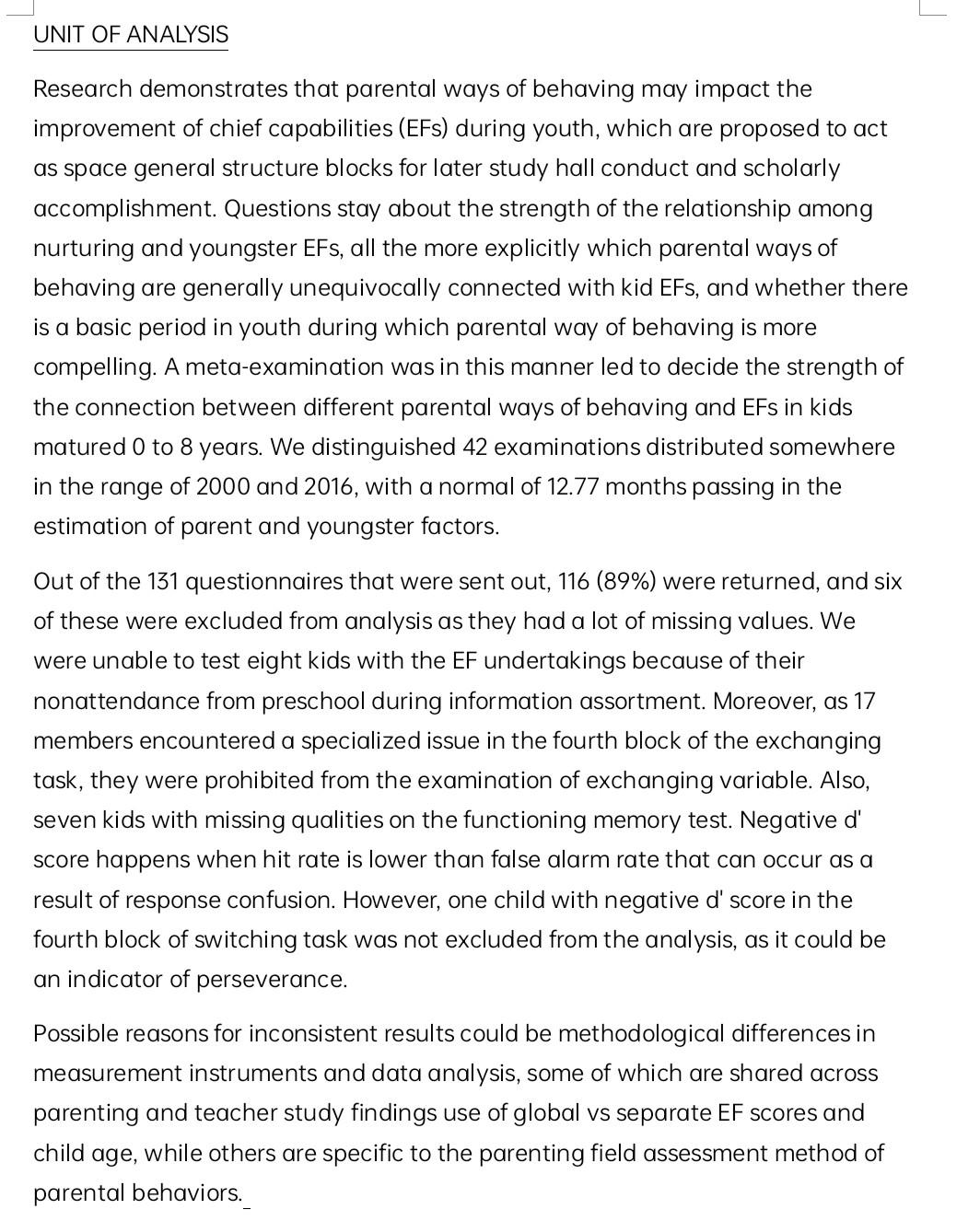 UNIT OF ANALYSIS

Research demonstrates that parental ways of behaving may impact the improvement of chief capabilities (EFs) during youth, which are proposed to act as space general structure blocks for later study hall conduct and scholarly accomplishment. Questions stay about the strength of the relationship among nurturing and youngster EFs, all the more explicitly which parental ways of behaving are generally unequivocally connected with kid EFs, and whether there is a basic period in youth during which parental way of behaving is more compelling. A meta-examination was in this manner led to decide the strength of the connection between different parental ways of behaving and EFs in kids matured 0 to 8 years. We distinguished 42 examinations distributed somewhere in the range of 2000 and 2016, with a normal of 12.77 months passing in the estimation of parent and youngster factors.

Out of the 131 questionnaires that were sent out, 116 (89%) were returned, and six of these were excluded from analysis as they had a lot of missing values. We were unable to test eight kids with the EF undertakings because of their nonattendance from preschool during information assortment. Moreover, as 17 members encountered a specialized issue in the fourth block of the exchanging task, they were prohibited from the examination of exchanging variable. Also, seven kids with missing qualities on the functioning memory test. Negative d' score happens when hit rate is lower than false alarm rate that can occur as a result of response confusion. However, one child with negative d' score in the fourth block of switching task was not excluded from the analysis, as it could be an indicator of perseverance.

Possible reasons for inconsistent results could be methodological differences in measurement instruments and data analysis, some of which are shared across parenting and teacher study findings use of global vs separate EF scores and child age, while others are specific to the parenting field assessment method of parental behaviors.